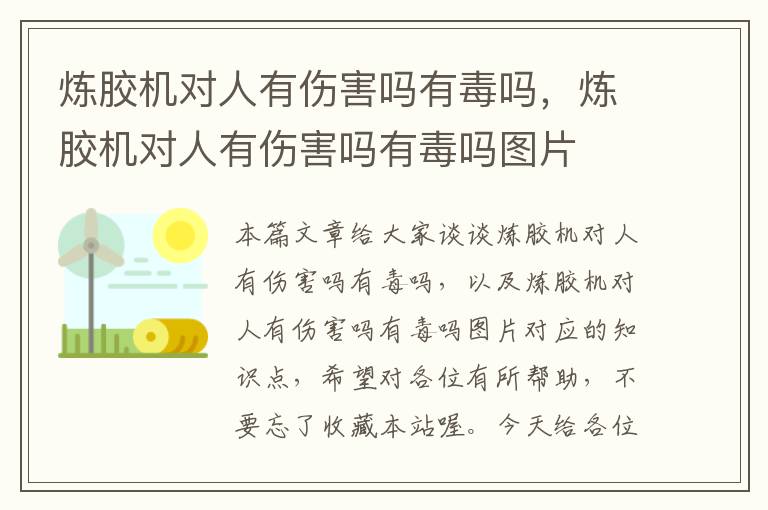 炼胶机对人有伤害吗有毒吗，炼胶机对人有伤害吗有毒吗图片

本篇文章给大家谈谈炼胶机对人有伤害吗有毒吗，以及炼胶机对人有伤害吗有毒吗图片对应的知识点，希望对各位有所帮助，不要忘了收藏本站喔。今天给各位